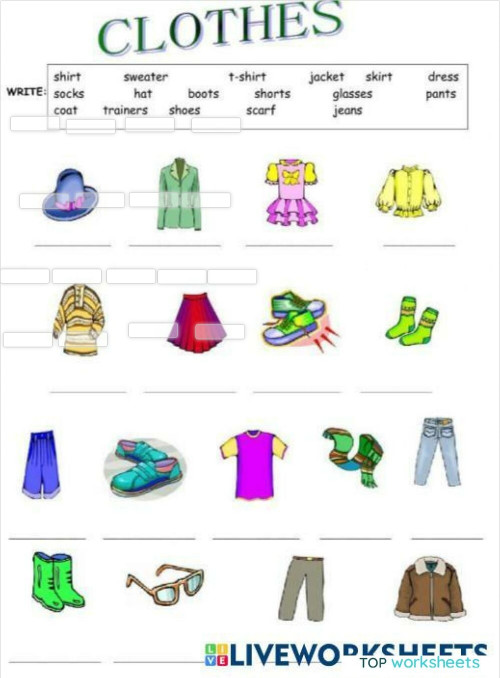 CLOTHES

WRITE:

shirt sweater t-shirt jacket skirt dress
socks hat boots shorts glasses pants
coat trainers shoes scarf jeans

LIVEWORKSHEETS
TOP worksheets